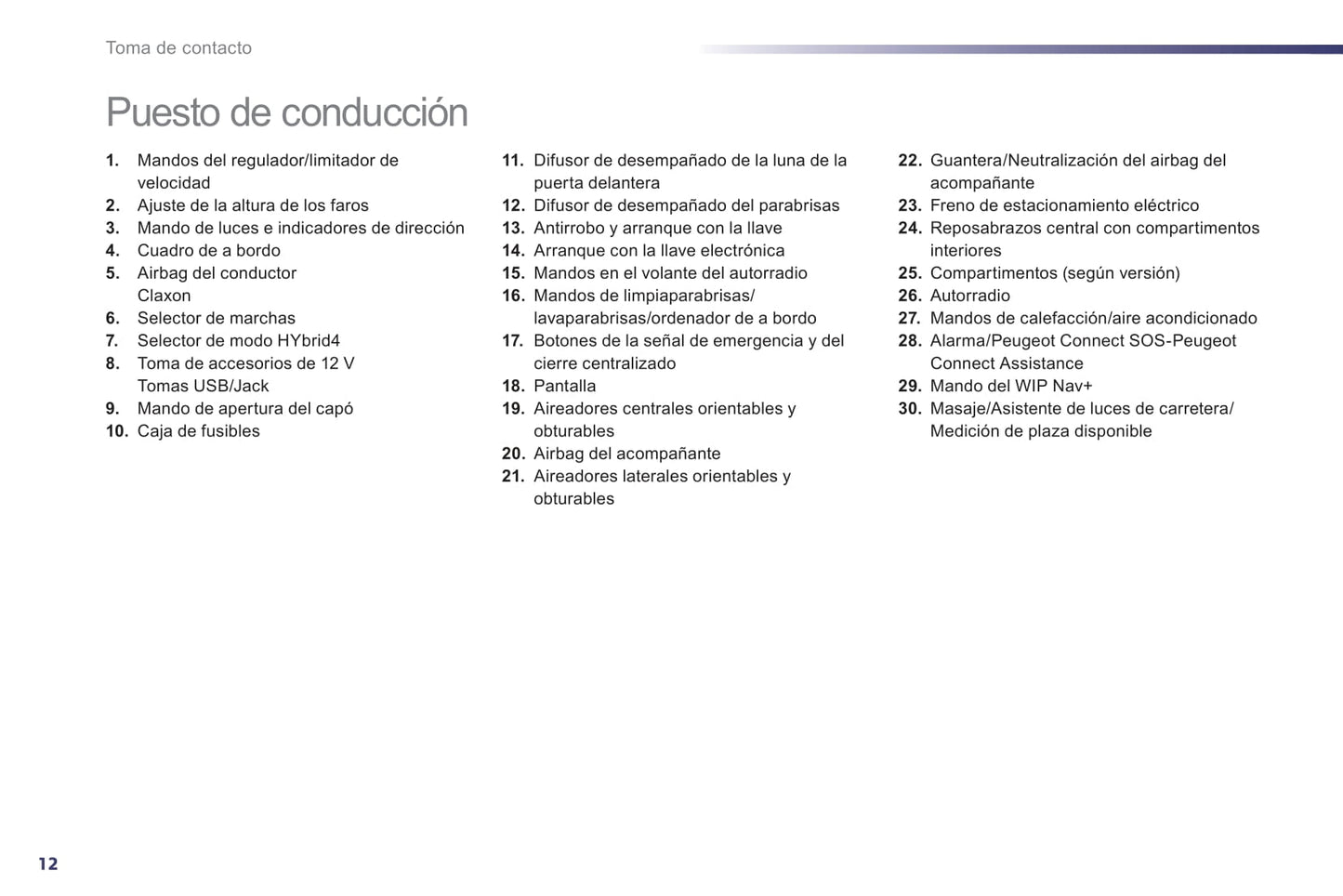 Toma de contacto

Puesto de conducción

1. Mandos del regulador/limitador de velocidad
2. Ajuste de la altura de los faros
3. Mando de luces e indicadores de dirección
4. Cuadro de a bordo
5. Airbag del conductor
Claxon
6. Selector de marchas
7. Selector de modo HYbrid4
8. Toma de accesorios de 12 V
Tomas USB/Jack
9. Mando de apertura del capó
10. Caja de fusibles

11. Difusor de desempañado de la luna de la puerta delantera
12. Difusor de desempañado del parabrisas
13. Antirrobo y arranque con la llave
14. Arranque con la llave electrónica
15. Mandos en el volante del autorradio
16. Mandos de limpiaparabrisas/ lavaparabrisas/ordenador de a bordo
17. Botones de la señal de emergencia y del cierre centralizado
18. Pantalla
19. Aireadores centrales orientables y obturables
20. Airbag del acompañante
21. Aireadores laterales orientables y obturables

22. Guantera/Neutralización del airbag del acompañante
23. Freno de estacionamiento eléctrico
24. Reposabrazos central con compartimentos interiores
25. Compartimentos (según versión)
26. Autorradio
27. Mandos de calefacción/aire acondicionado
28. Alarma/Peugeot Connect SOS-Peugeot Connect Assistance
29. Mando del WIP Nav+
30. Masaje/Asistente de luces de carretera/ Medición de plaza disponible

12